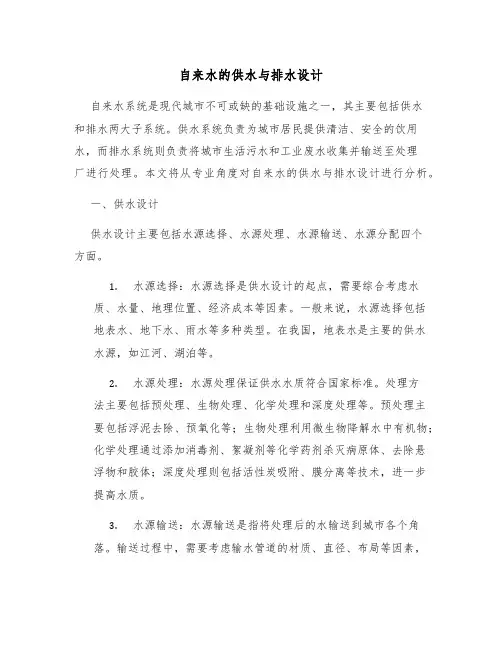 自来水的供水与排水设计

自来水系统是现代城市不可或缺的基础设施之一，其主要包括供水和排水两大子系统。供水系统负责为城市居民提供清洁、安全的饮用水，而排水系统则负责将城市生活污水和工业废水收集并输送至处理厂进行处理。本文将从专业角度对自来水的供水与排水设计进行分析。

一、供水设计

供水设计主要包括水源选择、水源处理、水源输送、水源分配四个方面。

1. 水源选择：水源选择是供水设计的起点，需要综合考虑水质、水量、地理位置、经济成本等因素。一般来说，水源选择包括地表水、地下水、雨水等多种类型。在我国，地表水是主要的供水水源，如江河、湖泊等。

2. 水源处理：水源处理保证供水水质符合国家标准。处理方法主要包括预处理、生物处理、化学处理和深度处理等。预处理主要包括浮泥去除、预氧化等；生物处理利用微生物降解水中有机物；化学处理通过添加消毒剂、絮凝剂等化学药剂杀灭病原体、去除悬浮物和胶体；深度处理则包括活性炭吸附、膜分离等技术，进一步提高水质。

3. 水源输送：水源输送是指将处理后的水输送到城市各个角落。输送过程中，需要考虑输水管道的材质、直径、布局等因素，